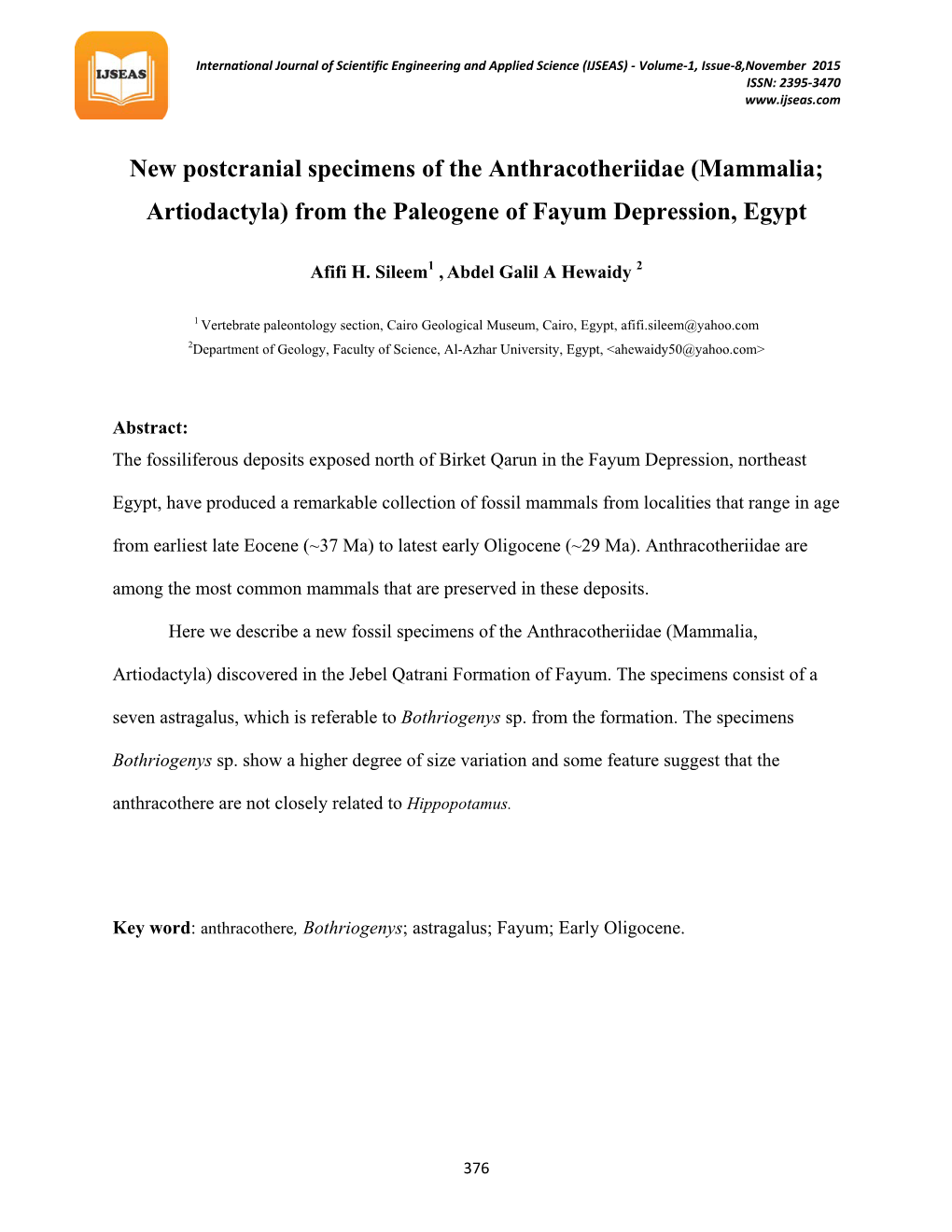 IJSEAS

International Journal of Scientific Engineering and Applied Science (IJSEAS) - Volume-1, Issue-8,November 2015
ISSN: 2395-3470
www.ijseas.com

New postcranial specimens of the Anthracotheriidae (Mammalia; Artiodactyla) from the Paleogene of Fayum Depression, Egypt

Afifi H. Sileem$^1$ , Abdel Galil A Hewaidy $^2$

$^1$ Vertebrate paleontology section, Cairo Geological Museum, Cairo, Egypt, afifi.sileem@yahoo.com
$^2$Department of Geology, Faculty of Science, Al-Azhar University, Egypt, <ahewaidy50@yahoo.com>

Abstract:
The fossiliferous deposits exposed north of Birket Qarun in the Fayum Depression, northeast Egypt, have produced a remarkable collection of fossil mammals from localities that range in age from earliest late Eocene (~37 Ma) to latest early Oligocene (~29 Ma). Anthracotheriidae are among the most common mammals that are preserved in these deposits.

Here we describe a new fossil specimens of the Anthracotheriidae (Mammalia, Artiodactyla) discovered in the Jebel Qatrani Formation of Fayum. The specimens consist of a seven astragalus, which is referable to Bothriogenys sp. from the formation. The specimens Bothriogenys sp. show a higher degree of size variation and some feature suggest that the anthracothere are not closely related to Hippopotamus.

Key word: anthracothere, Bothriogenys; astragalus; Fayum; Early Oligocene.

376